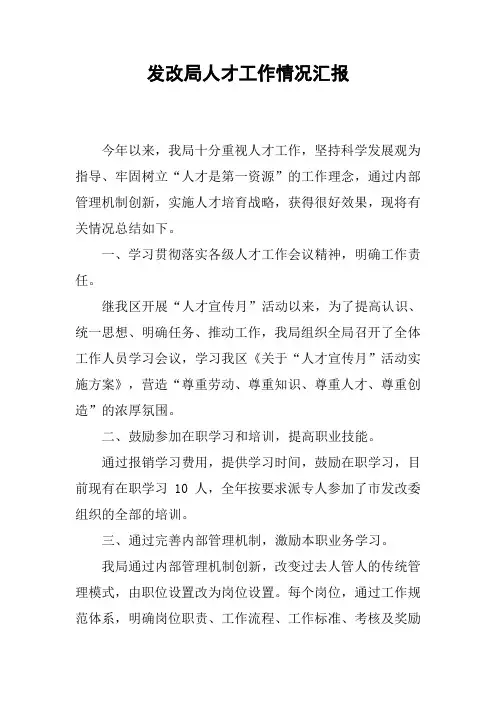 发改局人才工作情况汇报

今年以来，我局十分重视人才工作，坚持科学发展观为指导、牢固树立“人才是第一资源”的工作理念，通过内部管理机制创新，实施人才培育战略，获得很好效果，现将有关情况总结如下。

一、学习贯彻落实各级人才工作会议精神，明确工作责任。

继我区开展“人才宣传月”活动以来，为了提高认识、统一思想、明确任务、推动工作，我局组织全局召开了全体工作人员学习会议，学习我区《关于“人才宣传月”活动实施方案》，营造“尊重劳动、尊重知识、尊重人才、尊重创造”的浓厚氛围。

二、鼓励参加在职学习和培训，提高职业技能。

通过报销学习费用，提供学习时间，鼓励在职学习，目前现有在职学习 10 人，全年按要求派专人参加了市发改委组织的全部的培训。

三、通过完善内部管理机制，激励本职业务学习。

我局通过内部管理机制创新，改变过去人管人的传统管理模式，由职位设置改为岗位设置。每个岗位，通过工作规范体系，明确岗位职责、工作流程、工作标准、考核及奖励